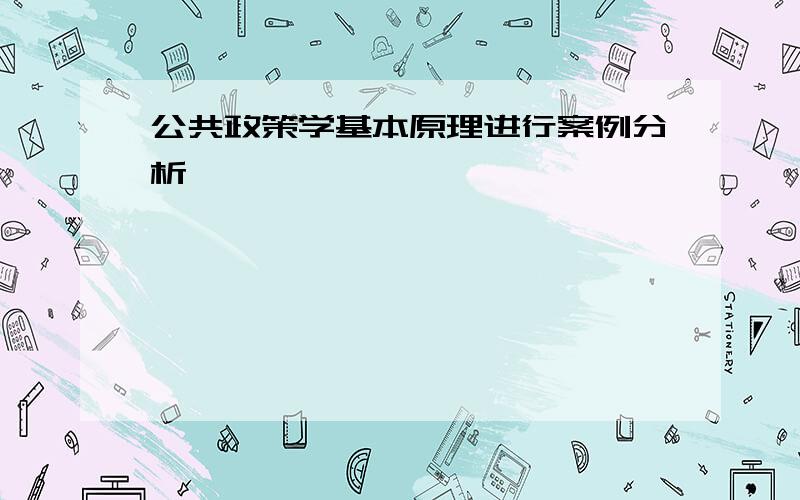 公共政策学基本原理进行案例分析

STATIONERY